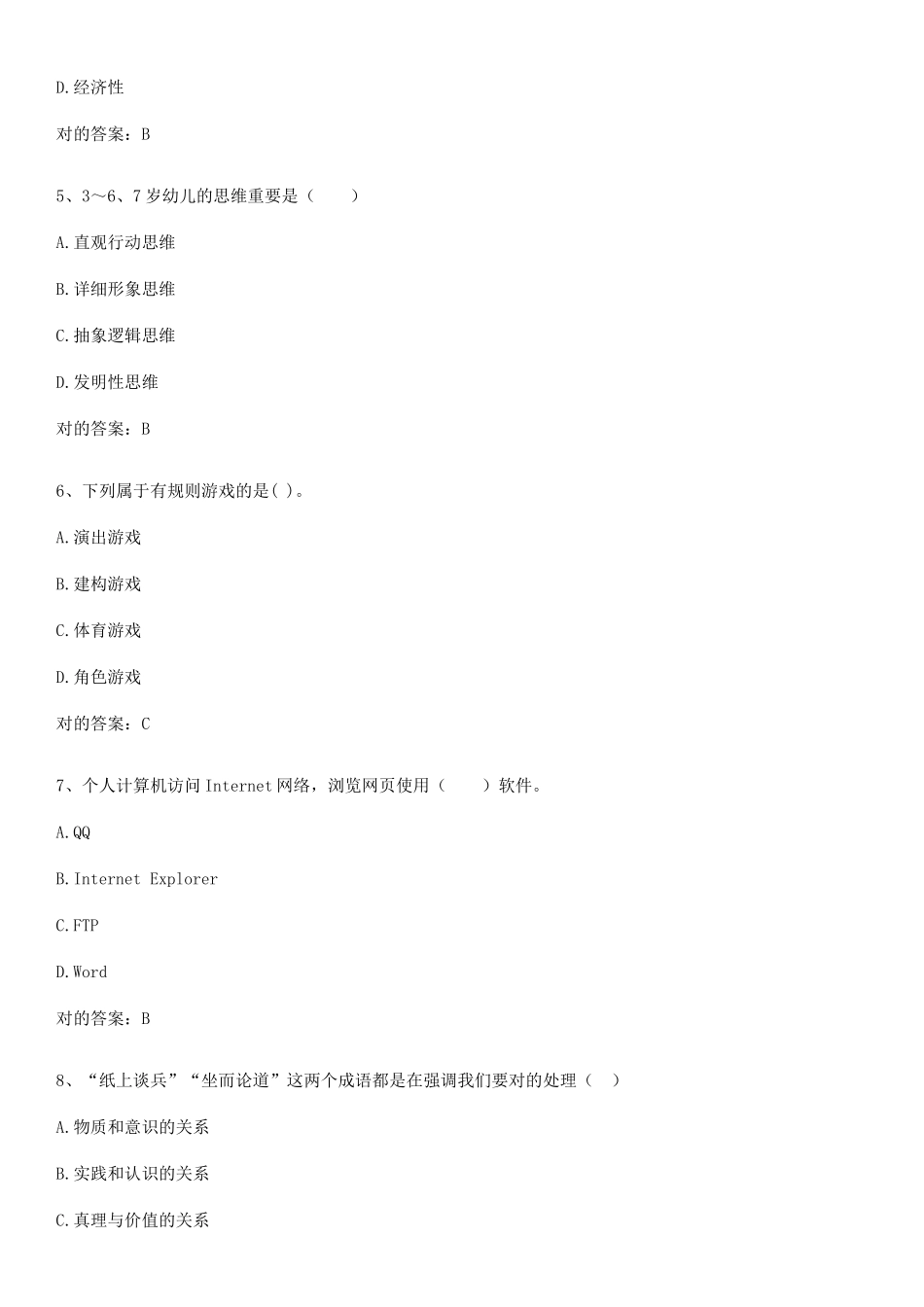 D.经济性

对的答案：B

5、3～6、7岁幼儿的思维重要是（　　）

A.直观行动思维

B.详细形象思维

C.抽象逻辑思维

D.发明性思维

对的答案：B

6、下列属于有规则游戏的是( )。

A.演出游戏

B.建构游戏

C.体育游戏

D.角色游戏

对的答案：C

7、个人计算机访问Internet网络，浏览网页使用（　　）软件。

A.QQ

B.Internet Explorer

C.FTP

D.Word

对的答案：B

8、“纸上谈兵”“坐而论道”这两个成语都是在强调我们要对的处理（　）

A.物质和意识的关系

B.实践和认识的关系

C.真理与价值的关系